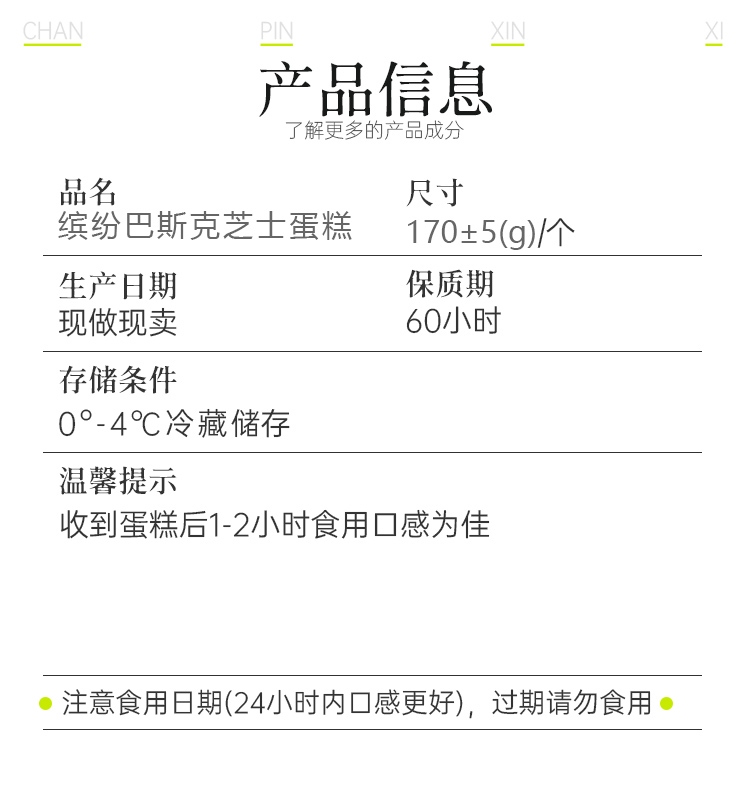 CHAN PIN XIN XI

产品信息

了解更多的产品成分

品名
缤纷巴斯克芝士蛋糕

尺寸
170±5(g)/个

生产日期
现做现卖

保质期
60小时

存储条件
0°-4℃冷藏储存

温馨提示
收到蛋糕后1-2小时食用口感为佳

• 注意食用日期(24小时内口感更好)，过期请勿食用 •